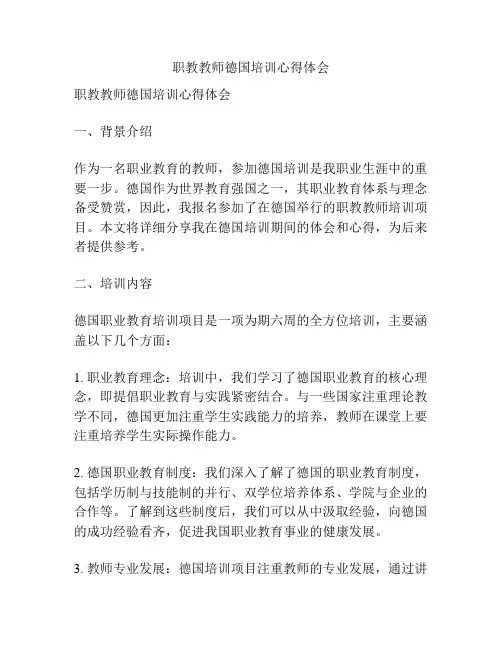 职教教师德国培训心得体会

职教教师德国培训心得体会

一、背景介绍

作为一名职业教育的教师，参加德国培训是我职业生涯中的重要一步。德国作为世界教育强国之一，其职业教育体系与理念备受赞赏，因此，我报名参加了在德国举行的职教教师培训项目。本文将详细分享我在德国培训期间的体会和心得，为后来者提供参考。

二、培训内容

德国职业教育培训项目是一项为期六周的全方位培训，主要涵盖以下几个方面：

1. 职业教育理念：培训中，我们学习了德国职业教育的核心理念，即提倡职业教育与实践紧密结合。与一些国家注重理论教学不同，德国更加注重学生实践能力的培养，教师在课堂上要注重培养学生实际操作能力。

2. 德国职业教育制度：我们深入了解了德国的职业教育制度，包括学历制与技能制的并行、双学位培养体系、学院与企业的合作等。了解到这些制度后，我们可以从中汲取经验，向德国的成功经验看齐，促进我国职业教育事业的健康发展。

3. 教师专业发展：德国培训项目注重教师的专业发展，通过讲